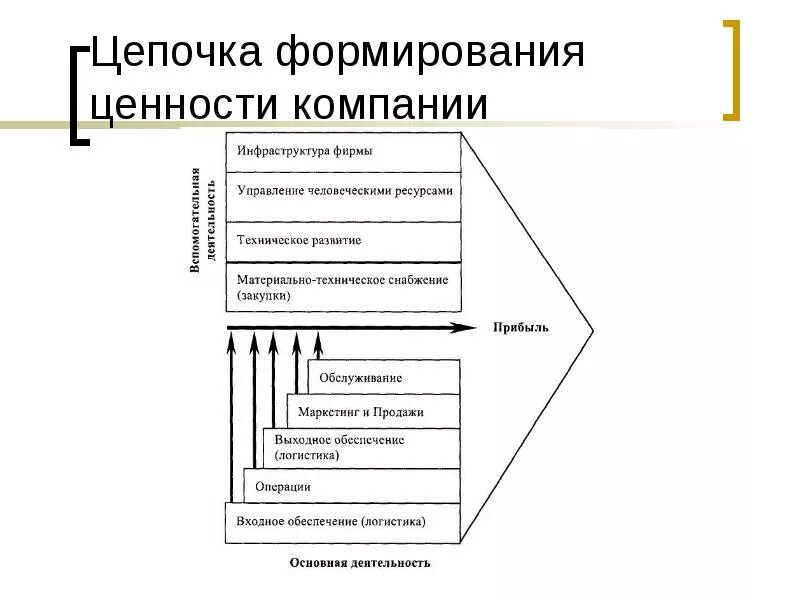 Цепочка формирования ценности компании

Вспомогательная деятельность

Инфраструктура фирмы

Управление человеческими ресурсами

Техническое развитие

Материально-техническое снабжение (закупки)

Прибыль

Обслуживание

Маркетинг и Продажи

Выходное обеспечение (логистика)

Операции

Входное обеспечение (логистика)

Основная деятельность